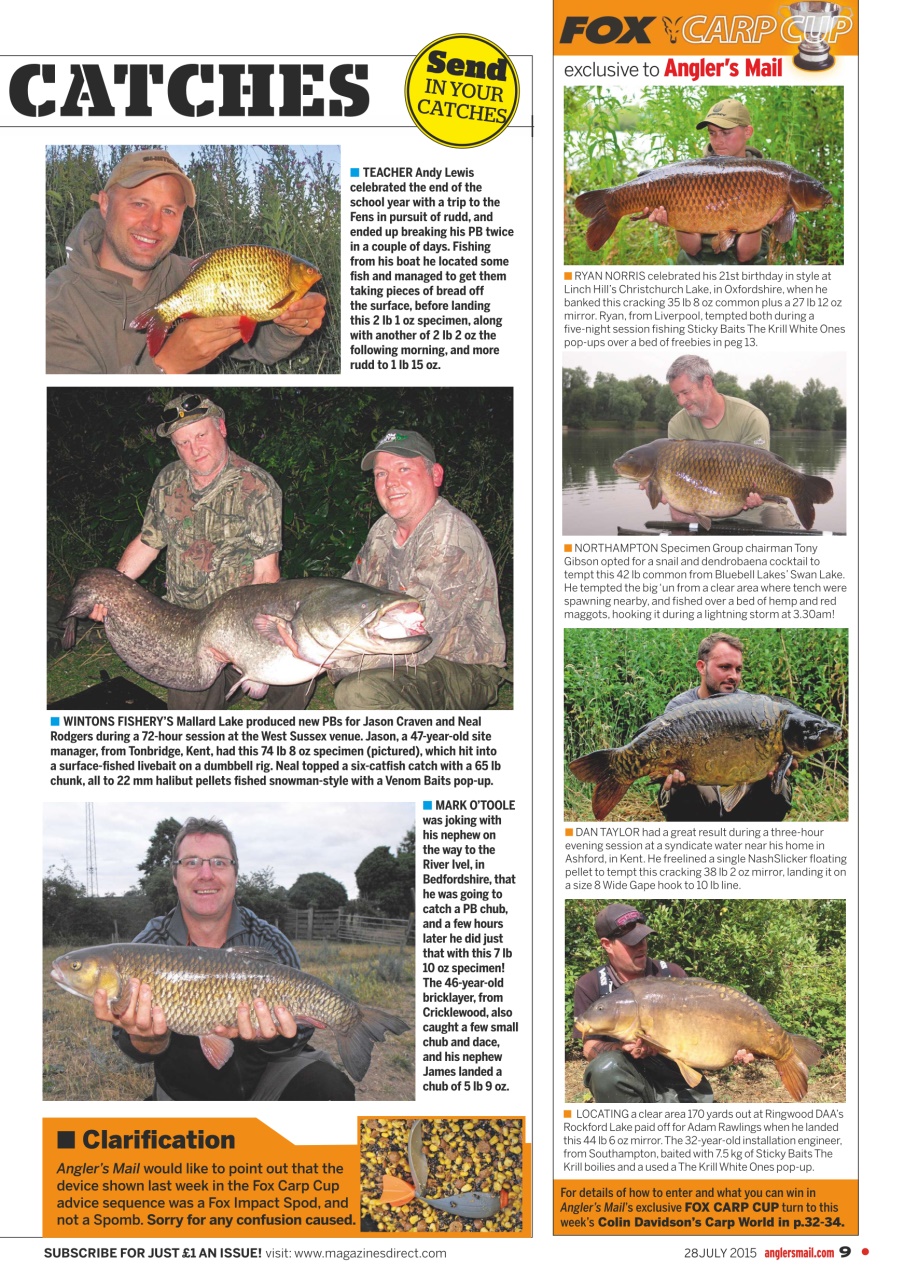 CATCHES

Send IN YOUR CATCHES

■ TEACHER Andy Lewis celebrated the end of the school year with a trip to the Fens in pursuit of rudd, and ended up breaking his PB twice in a couple of days. Fishing from his boat he located some fish and managed to get them taking pieces of bread off the surface, before landing this 2 lb 1 oz specimen, along with another of 2 lb 2 oz the following morning, and more rudd to 1 lb 15 oz.

■ WINTONS FISHERY'S Mallard Lake produced new PBs for Jason Craven and Neal Rodgers during a 72-hour session at the West Sussex venue. Jason, a 47-year-old site manager, from Tonbridge, Kent, had this 74 lb 8 oz specimen (pictured), which hit into a surface-fished livebait on a dumbbell rig. Neal topped a six-catfish catch with a 65 lb chunk, all to 22 mm halibut pellets fished snowman-style with a Venom Baits pop-up.

■ MARK O'TOOLE was joking with his nephew on the way to the River Ivel, in Bedfordshire, that he was going to catch a PB chub, and a few hours later he did just that with this 7 lb 10 oz specimen! The 46-year-old bricklayer, from Cricklewood, also caught a few small chub and dace, and his nephew James landed a chub of 5 lb 9 oz.

■ Clarification

Angler's Mail would like to point out that the device shown last week in the Fox Carp Cup advice sequence was a Fox Impact Spod, and not a Spomb. Sorry for any confusion caused.

FOX CARP CUP

exclusive to Angler's Mail

■ RYAN NORRIS celebrated his 21st birthday in style at Linch Hill's Christchurch Lake, in Oxfordshire, when he banked this cracking 35 lb 8 oz common plus a 27 lb 12 oz mirror. Ryan, from Liverpool, tempted both during a five-night session fishing Sticky Baits The Krill White Ones pop-ups over a bed of freebies in peg 13.

■ NORTHAMPTON Specimen Group chairman Tony Gibson opted for a snail and dendrobaena cocktail to tempt this 42 lb common from Bluebell Lakes' Swan Lake. He tempted the big 'un from a clear area where tench were spawning nearby, and fished over a bed of hemp and red maggots, hooking it during a lightning storm at 3.30am!

■ DAN TAYLOR had a great result during a three-hour evening session at a syndicate water near his home in Ashford, in Kent. He freelined a single NashSlicker floating pellet to tempt this cracking 38 lb 2 oz mirror, landing it on a size 8 Wide Gape hook to 10 lb line.

■ LOCATING a clear area 170 yards out at Ringwood DAA's Rockford Lake paid off for Adam Rawlings when he landed this 44 lb 6 oz mirror. The 32-year-old installation engineer, from Southampton, baited with 7.5 kg of Sticky Baits The Krill boilies and a used a The Krill White Ones pop-up.

For details of how to enter and what you can win in Angler's Mail's exclusive FOX CARP CUP turn to this week's Colin Davidson's Carp World in p.32-34.

SUBSCRIBE FOR JUST £1 AN ISSUE! visit: www.magazinesdirect.com

28 JULY 2015 anglersmail.com 9